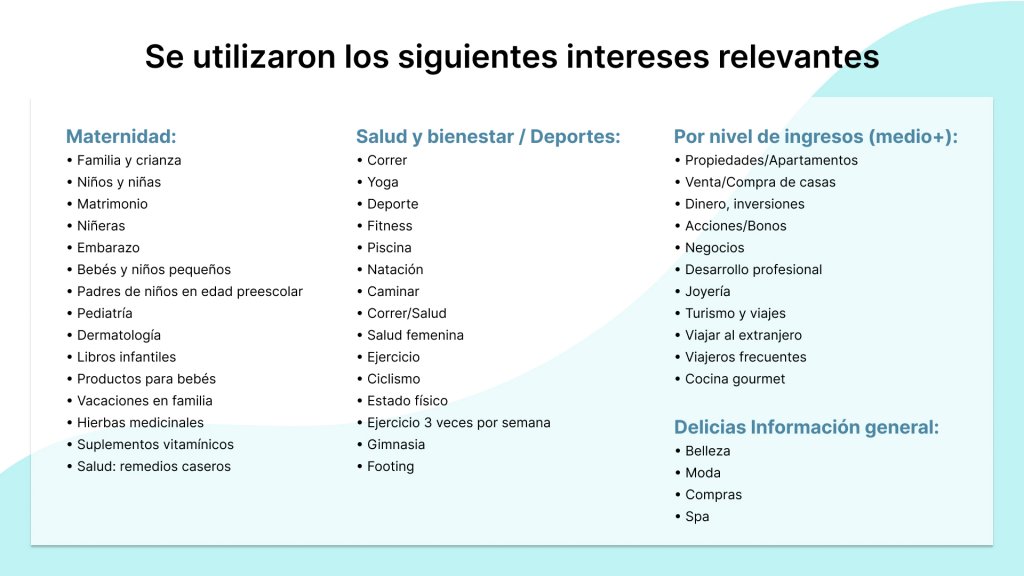 Se utilizaron los siguientes intereses relevantes

Maternidad:
• Familia y crianza
• Niños y niñas
• Matrimonio
• Niñeras
• Embarazo
• Bebés y niños pequeños
• Padres de niños en edad preescolar
• Pediatría
• Dermatología
• Libros infantiles
• Productos para bebés
• Vacaciones en familia
• Hierbas medicinales
• Suplementos vitamínicos
• Salud: remedios caseros

Salud y bienestar / Deportes:
• Correr
• Yoga
• Deporte
• Fitness
• Piscina
• Natación
• Caminar
• Correr/Salud
• Salud femenina
• Ejercicio
• Ciclismo
• Estado físico
• Ejercicio 3 veces por semana
• Gimnasia
• Footing

Por nivel de ingresos (medio+):
• Propiedades/Apartamentos
• Venta/Compra de casas
• Dinero, inversiones
• Acciones/Bonos
• Negocios
• Desarrollo profesional
• Joyería
• Turismo y viajes
• Viajar al extranjero
• Viajeros frecuentes
• Cocina gourmet

Delicias Información general:
• Belleza
• Moda
• Compras
• Spa